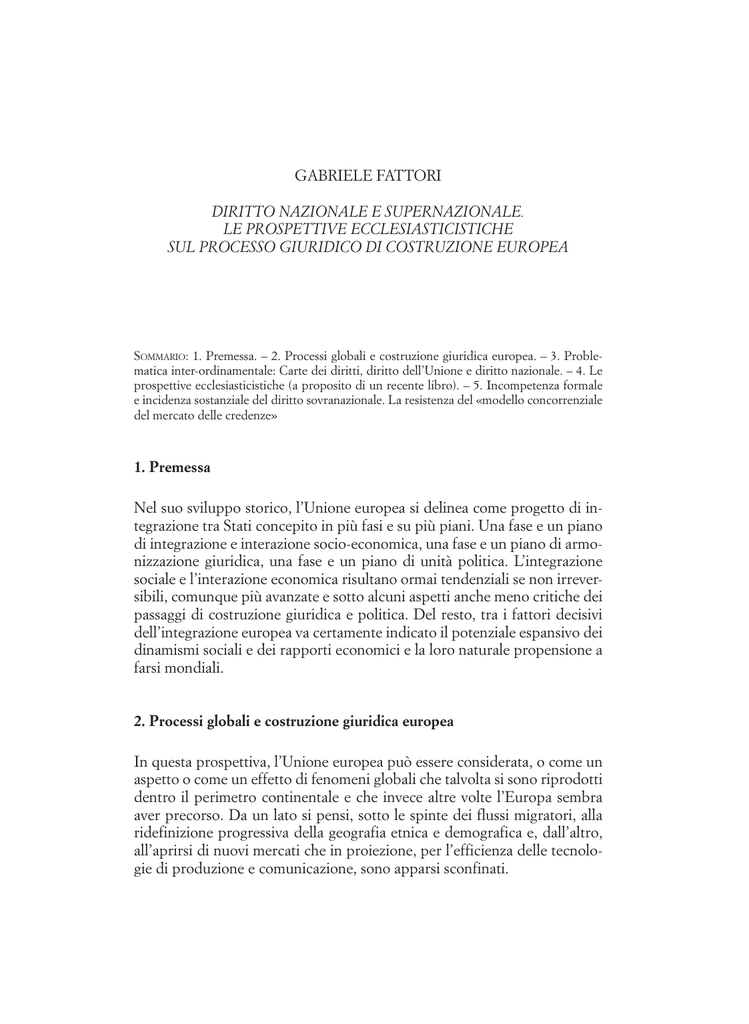 GABRIELE FATTORI

DIRITTO NAZIONALE E SUPERNAZIONALE.
LE PROSPETTIVE ECCLESIASTICISTICHE
SUL PROCESSO GIURIDICO DI COSTRUZIONE EUROPEA

SOMMARIO: 1. Premessa. – 2. Processi globali e costruzione giuridica europea. – 3. Problematica inter-ordinamentale: Carte dei diritti, diritto dell'Unione e diritto nazionale. – 4. Le prospettive ecclesiasticistiche (a proposito di un recente libro). – 5. Incompetenza formale e incidenza sostanziale del diritto sovranazionale. La resistenza del «modello concorrenziale del mercato delle credenze»

1. Premessa

Nel suo sviluppo storico, l'Unione europea si delinea come progetto di integrazione tra Stati concepito in più fasi e su più piani. Una fase e un piano di integrazione e interazione socio-economica, una fase e un piano di armonizzazione giuridica, una fase e un piano di unità politica. L'integrazione sociale e l'interazione economica risultano ormai tendenziali se non irreversibili, comunque più avanzate e sotto alcuni aspetti anche meno critiche dei passaggi di costruzione giuridica e politica. Del resto, tra i fattori decisivi dell'integrazione europea va certamente indicato il potenziale espansivo dei dinamismi sociali e dei rapporti economici e la loro naturale propensione a farsi mondiali.

2. Processi globali e costruzione giuridica europea

In questa prospettiva, l'Unione europea può essere considerata, o come un aspetto o come un effetto di fenomeni globali che talvolta si sono riprodotti dentro il perimetro continentale e che invece altre volte l'Europa sembra aver precorso. Da un lato si pensi, sotto le spinte dei flussi migratori, alla ridefinizione progressiva della geografia etnica e demografica e, dall'altro, all'aprirsi di nuovi mercati che in proiezione, per l'efficienza delle tecnologie di produzione e comunicazione, sono apparsi sconfinati.